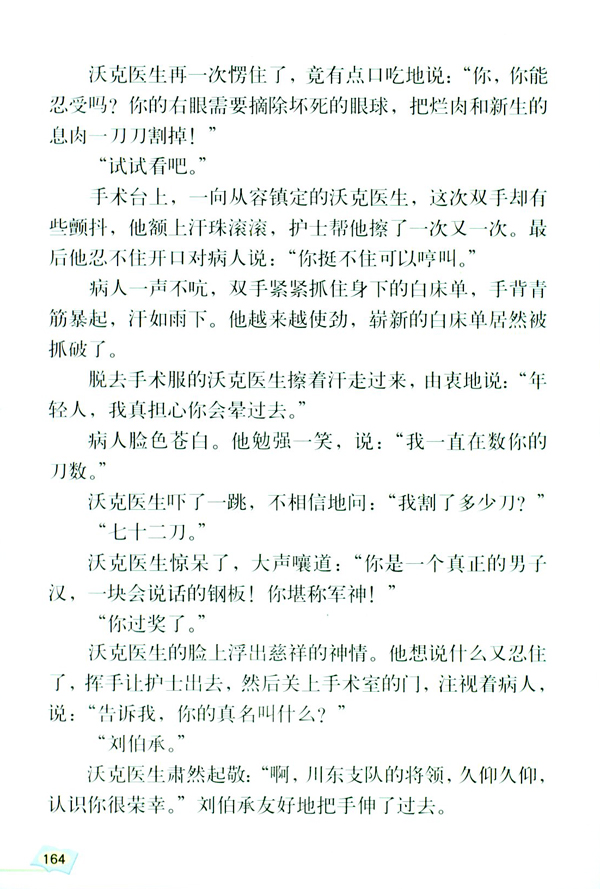 沃克医生再一次愣住了，竟有点口吃地说：“你，你能忍受吗？你的右眼需要摘除坏死的眼球，把烂肉和新生的息肉一刀刀割掉！”

“试试看吧。”

手术台上，一向从容镇定的沃克医生，这次双手却有些颤抖，他额上汗珠滚滚，护士帮他擦了一次又一次。最后他忍不住开口对病人说：“你挺不住可以哼叫。”

病人一声不吭，双手紧紧抓住身下的白床单，手背青筋暴起，汗如雨下。他越来越使劲，崭新的白床单居然被抓破了。

脱去手术服的沃克医生擦着汗走过来，由衷地说：“年轻人，我真担心你会晕过去。”

病人脸色苍白。他勉强一笑，说：“我一直在数你的刀数。”

沃克医生吓了一跳，不相信地问：“我割了多少刀？”

“七十二刀。”

沃克医生惊呆了，大声嚷道：“你是一个真正的男子汉，一块会说话的钢板！你堪称军神！”

“你过奖了。”

沃克医生的脸上浮出慈祥的神情。他想说什么又忍住了，挥手让护士出去，然后关上手术室的门，注视着病人，说：“告诉我，你的真名叫什么？”

“刘伯承。”

沃克医生肃然起敬：“啊，川东支队的将领，久仰久仰，认识你很荣幸。”刘伯承友好地把手伸了过去。

164